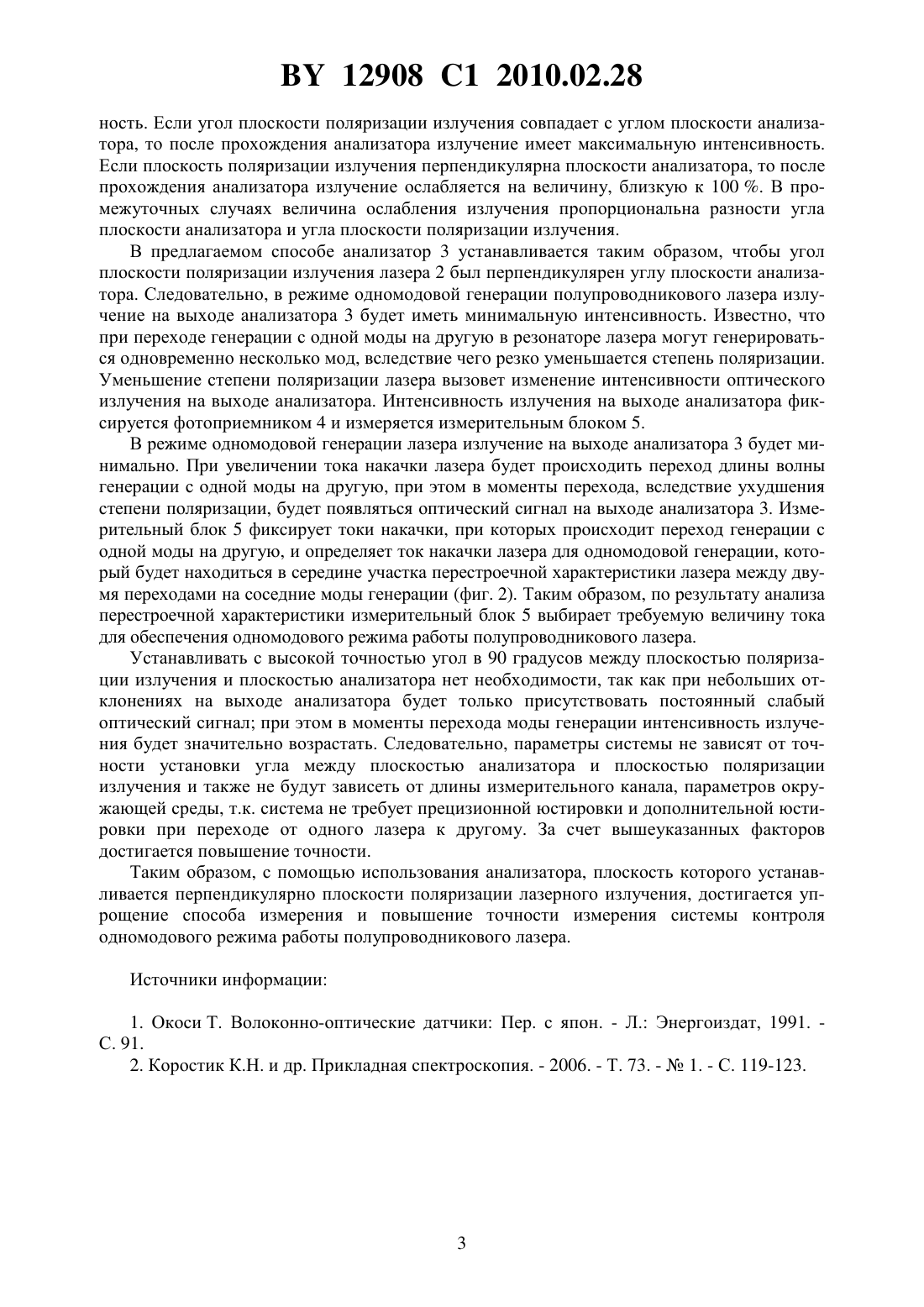 BY 12908 C1 2010.02.28

ность. Если угол плоскости поляризации излучения совпадает с углом плоскости анализатора, то после прохождения анализатора излучение имеет максимальную интенсивность. Если плоскость поляризации излучения перпендикулярна плоскости анализатора, то после прохождения анализатора излучение ослабляется на величину, близкую к 100 %. В промежуточных случаях величина ослабления излучения пропорциональна разности угла плоскости анализатора и угла плоскости поляризации излучения.

В предлагаемом способе анализатор 3 устанавливается таким образом, чтобы угол плоскости поляризации излучения лазера 2 был перпендикулярен углу плоскости анализатора. Следовательно, в режиме одномодовой генерации полупроводникового лазера излучение на выходе анализатора 3 будет иметь минимальную интенсивность. Известно, что при переходе генерации с одной моды на другую в резонаторе лазера могут генерироваться одновременно несколько мод, вследствие чего резко уменьшается степень поляризации. Уменьшение степени поляризации лазера вызовет изменение интенсивности оптического излучения на выходе анализатора. Интенсивность излучения на выходе анализатора фиксируется фотоприемником 4 и измеряется измерительным блоком 5.

В режиме одномодовой генерации лазера излучение на выходе анализатора 3 будет минимально. При увеличении тока накачки лазера будет происходить переход длины волны генерации с одной моды на другую, при этом в моменты перехода, вследствие ухудшения степени поляризации, будет появляться оптический сигнал на выходе анализатора 3. Измерительный блок 5 фиксирует токи накачки, при которых происходит переход генерации с одной моды на другую, и определяет ток накачки лазера для одномодовой генерации, который будет находиться в середине участка перестроечной характеристики лазера между двумя переходами на соседние моды генерации (фиг. 2). Таким образом, по результату анализа перестроечной характеристики измерительный блок 5 выбирает требуемую величину тока для обеспечения одномодового режима работы полупроводникового лазера.

Устанавливать с высокой точностью угол в 90 градусов между плоскостью поляризации излучения и плоскостью анализатора нет необходимости, так как при небольших отклонениях на выходе анализатора будет только присутствовать постоянный слабый оптический сигнал; при этом в моменты перехода моды генерации интенсивность излучения будет значительно возрастать. Следовательно, параметры системы не зависят от точности установки угла между плоскостью анализатора и плоскостью поляризации излучения и также не будут зависеть от длины измерительного канала, параметров окружающей среды, т.к. система не требует прецизионной юстировки и дополнительной юстировки при переходе от одного лазера к другому. За счет вышеуказанных факторов достигается повышение точности.

Таким образом, с помощью использования анализатора, плоскость которого устанавливается перпендикулярно плоскости поляризации лазерного излучения, достигается упрощение способа измерения и повышение точности измерения системы контроля одномодового режима работы полупроводникового лазера.

Источники информации:

1. Окоси Т. Волоконно-оптические датчики: Пер. с япон. - Л.: Энергоиздат, 1991. - С. 91.

2. Коростик К.Н. и др. Прикладная спектроскопия. - 2006. - Т. 73. - № 1. - С. 119-123.

3